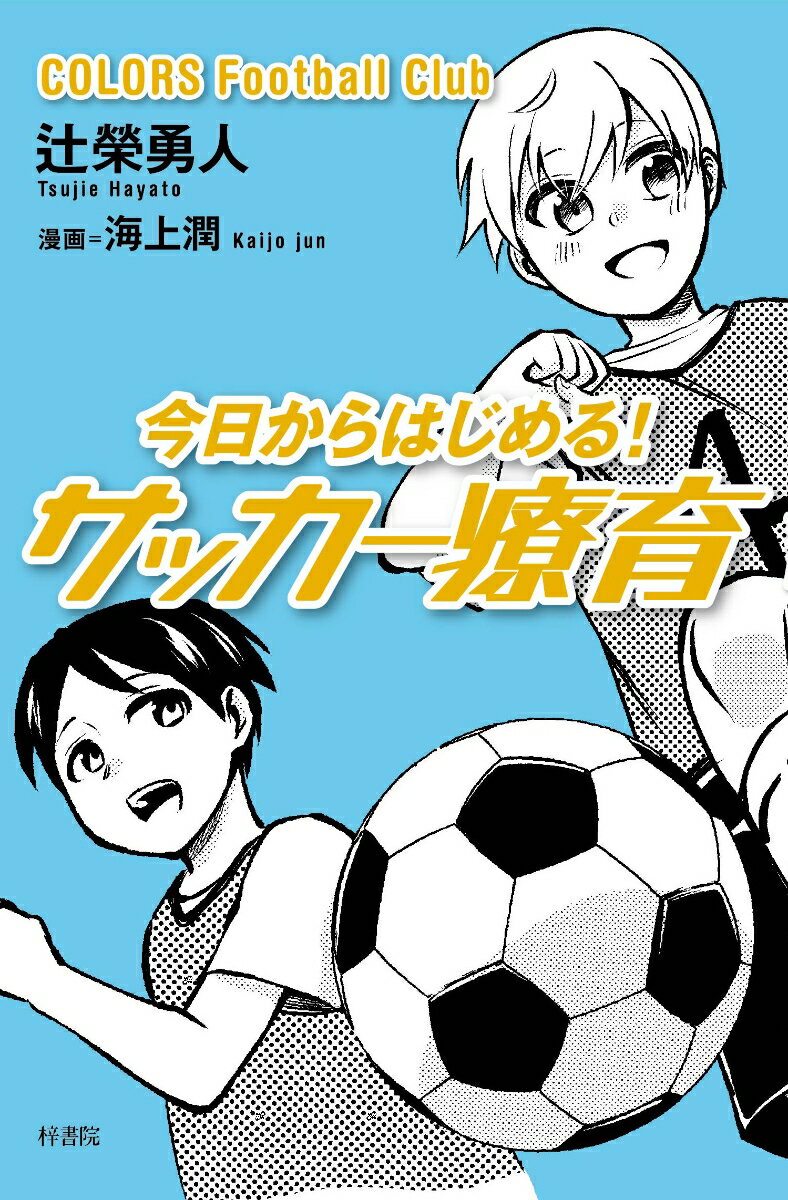 COLORS Football Club
辻榮勇人
Tsujie Hayato
漫画＝海上潤 Kaijo jun

今日からはじめる!
サッカー療育

梓書院